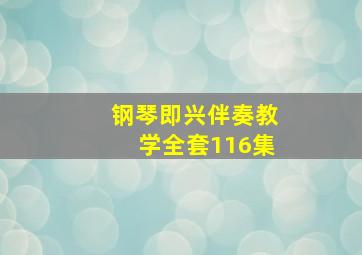 钢琴即兴伴奏教学全套116集